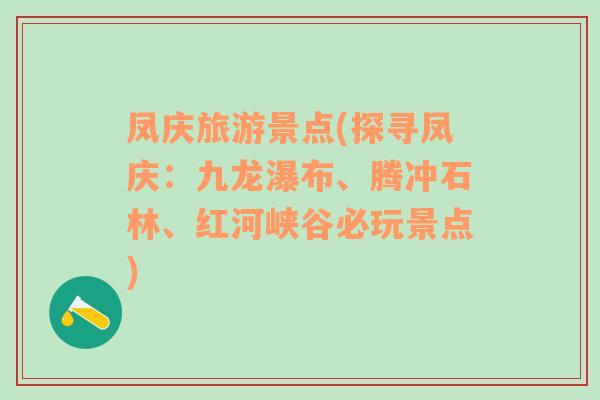 凤庆旅游景点(探寻凤庆：九龙瀑布、腾冲石林、红河峡谷必玩景点)